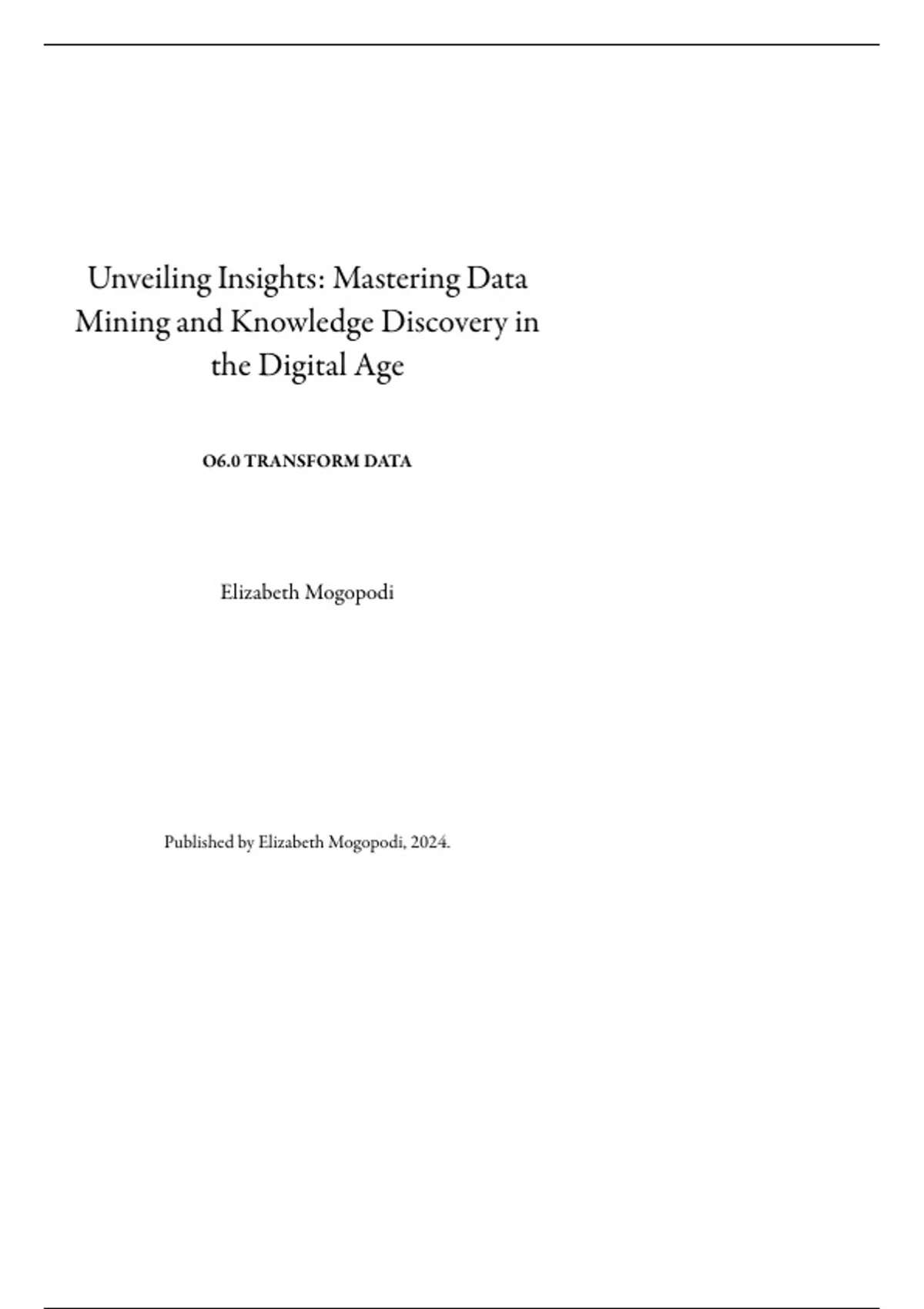 Unveiling Insights: Mastering Data Mining and Knowledge Discovery in the Digital Age

O6.0 TRANSFORM DATA

Elizabeth Mogopodi

Published by Elizabeth Mogopodi, 2024.